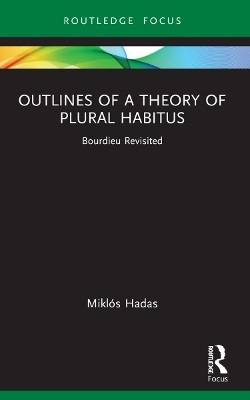 ROUTLEDGE FOCUS

OUTLINES OF A THEORY OF PLURAL HABITUS

Bourdieu Revisited

Miklós Hadas

ROUTLEDGE

Focus